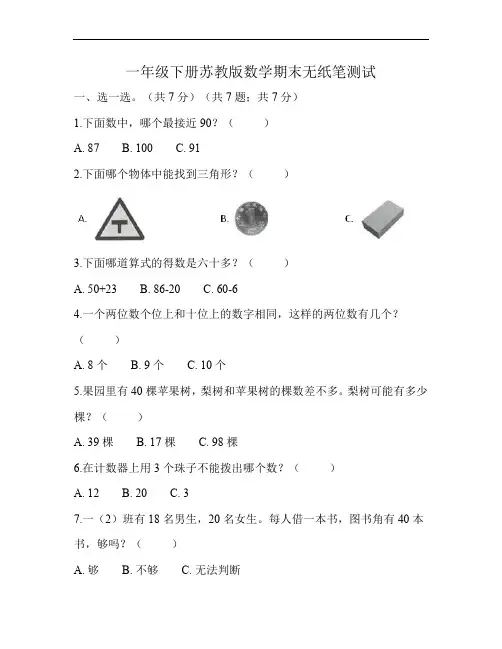 一年级下册苏教版数学期末无纸笔测试

一、选一选。（共 7 分）（共 7 题；共 7 分）

1.下面数中，哪个最接近 90？（　　）

A. 87　B. 100　C. 91

2.下面哪个物体中能找到三角形？（　　）

A.　B.　C.

3.下面哪道算式的得数是六十多？（　　）

A. 50+23　B. 86-20　C. 60-6

4.一个两位数个位上和十位上的数字相同，这样的两位数有几个？（　　）

A. 8 个　B. 9 个　C. 10 个

5.果园里有 40 棵苹果树，梨树和苹果树的棵数差不多。梨树可能有多少棵？（　　）

A. 39 棵　B. 17 棵　C. 98 棵

6.在计数器上用 3 个珠子不能拨出哪个数？（　　）

A. 12　B. 20　C. 3

7.一（2）班有 18 名男生，20 名女生。每人借一本书，图书角有 40 本书，够吗？（　　）

A. 够　B. 不够　C. 无法判断